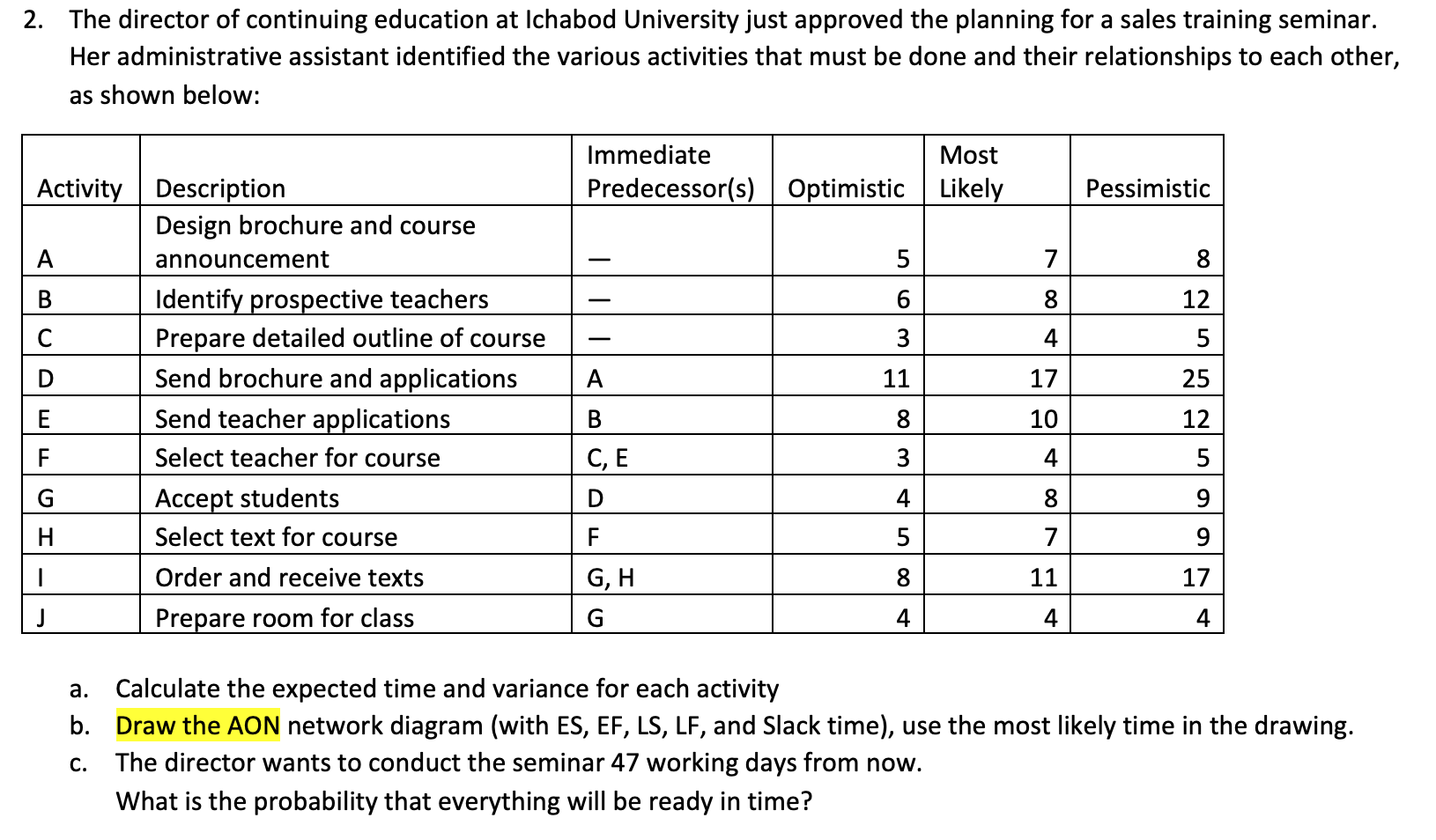 2. The director of continuing education at Ichabod University just approved the planning for a sales training seminar. Her administrative assistant identified the various activities that must be done and their relationships to each other, as shown below:

| Activity | Description | Immediate Predecessor(s) | Optimistic | Most Likely | Pessimistic |
|---|---|---|---|---|---|
| A | Design brochure and course announcement | — | 5 | 7 | 8 |
| B | Identify prospective teachers | — | 6 | 8 | 12 |
| C | Prepare detailed outline of course | — | 3 | 4 | 5 |
| D | Send brochure and applications | A | 11 | 17 | 25 |
| E | Send teacher applications | B | 8 | 10 | 12 |
| F | Select teacher for course | C, E | 3 | 4 | 5 |
| G | Accept students | D | 4 | 8 | 9 |
| H | Select text for course | F | 5 | 7 | 9 |
| I | Order and receive texts | G, H | 8 | 11 | 17 |
| J | Prepare room for class | G | 4 | 4 | 4 |

a. Calculate the expected time and variance for each activity
b. Draw the AON network diagram (with ES, EF, LS, LF, and Slack time), use the most likely time in the drawing.
c. The director wants to conduct the seminar 47 working days from now.
What is the probability that everything will be ready in time?